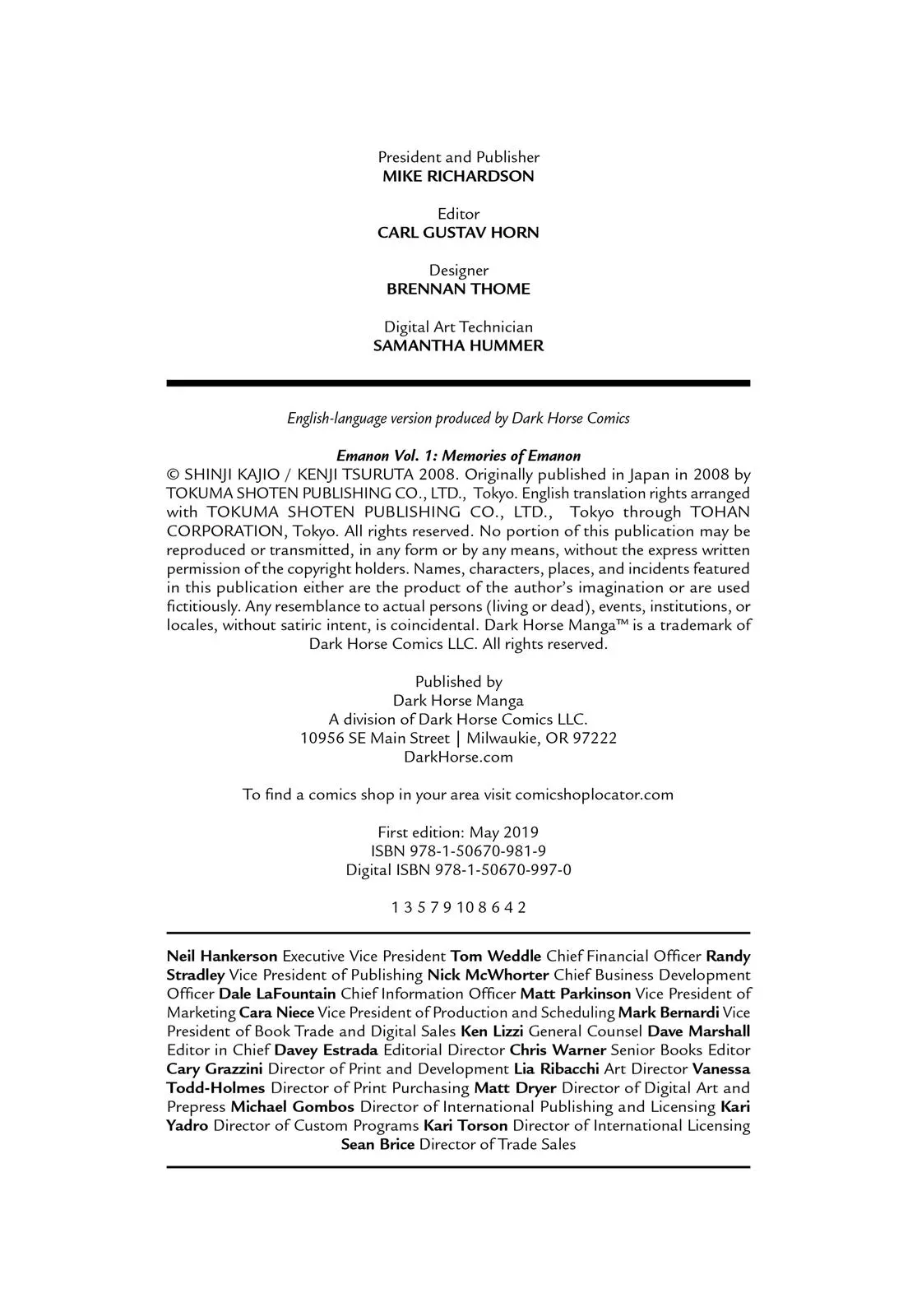 President and Publisher
MIKE RICHARDSON

Editor
CARL GUSTAV HORN

Designer
BRENNAN THOME

Digital Art Technician
SAMANTHA HUMMER

English-language version produced by Dark Horse Comics

Emanon Vol. 1: Memories of Emanon
© SHINJI KAJIO / KENJI TSURUTA 2008. Originally published in Japan in 2008 by TOKUMA SHOTEN PUBLISHING CO., LTD., Tokyo. English translation rights arranged with TOKUMA SHOTEN PUBLISHING CO., LTD., Tokyo through TOHAN CORPORATION, Tokyo. All rights reserved. No portion of this publication may be reproduced or transmitted, in any form or by any means, without the express written permission of the copyright holders. Names, characters, places, and incidents featured in this publication either are the product of the author's imagination or are used fictitiously. Any resemblance to actual persons (living or dead), events, institutions, or locales, without satiric intent, is coincidental. Dark Horse Manga™ is a trademark of Dark Horse Comics LLC. All rights reserved.

Published by
Dark Horse Manga
A division of Dark Horse Comics LLC.
10956 SE Main Street | Milwaukie, OR 97222
DarkHorse.com

To find a comics shop in your area visit comicshoplocator.com

First edition: May 2019
ISBN 978-1-50670-981-9
Digital ISBN 978-1-50670-997-0

1 3 5 7 9 10 8 6 4 2

Neil Hankerson Executive Vice President Tom Weddle Chief Financial Officer Randy Stradley Vice President of Publishing Nick McWhorter Chief Business Development Officer Dale LaFountain Chief Information Officer Matt Parkinson Vice President of Marketing Cara Niece Vice President of Production and Scheduling Mark Bernardi Vice President of Book Trade and Digital Sales Ken Lizzi General Counsel Dave Marshall Editor in Chief Davey Estrada Editorial Director Chris Warner Senior Books Editor Cary Grazzini Director of Print and Development Lia Ribacchi Art Director Vanessa Todd-Holmes Director of Print Purchasing Matt Dryer Director of Digital Art and Prepress Michael Gombos Director of International Publishing and Licensing Kari Yadro Director of Custom Programs Kari Torson Director of International Licensing Sean Brice Director of Trade Sales